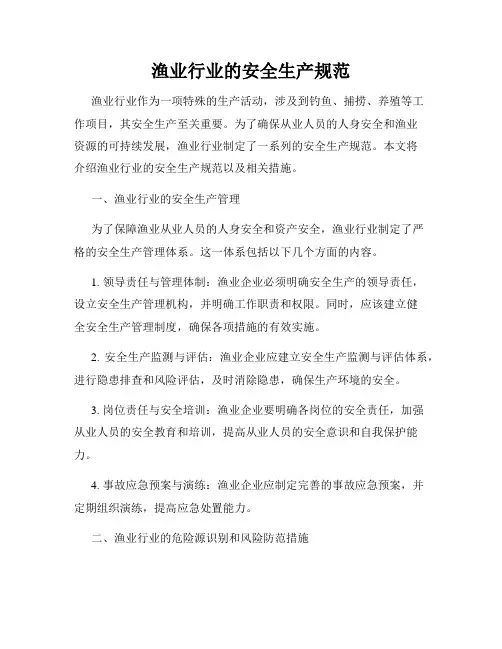 渔业行业的安全生产规范

渔业行业作为一项特殊的生产活动，涉及到钓鱼、捕捞、养殖等工作项目，其安全生产至关重要。为了确保从业人员的人身安全和渔业资源的可持续发展，渔业行业制定了一系列的安全生产规范。本文将介绍渔业行业的安全生产规范以及相关措施。

一、渔业行业的安全生产管理

为了保障渔业从业人员的人身安全和资产安全，渔业行业制定了严格的安全生产管理体系。这一体系包括以下几个方面的内容。

1. 领导责任与管理体制：渔业企业必须明确安全生产的领导责任，设立安全生产管理机构，并明确工作职责和权限。同时，应该建立健全安全生产管理制度，确保各项措施的有效实施。

2. 安全生产监测与评估：渔业企业应建立安全生产监测与评估体系，进行隐患排查和风险评估，及时消除隐患，确保生产环境的安全。

3. 岗位责任与安全培训：渔业企业要明确各岗位的安全责任，加强从业人员的安全教育和培训，提高从业人员的安全意识和自我保护能力。

4. 事故应急预案与演练：渔业企业应制定完善的事故应急预案，并定期组织演练，提高应急处置能力。

二、渔业行业的危险源识别和风险防范措施